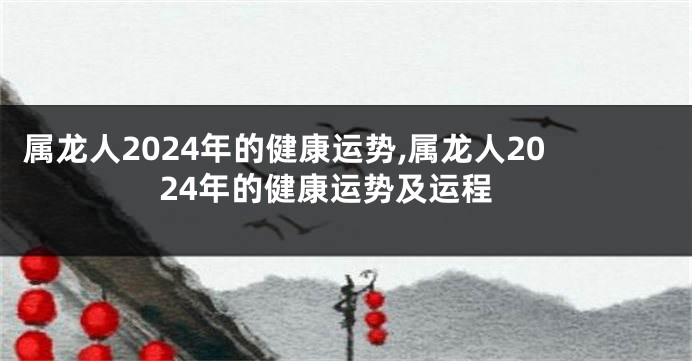 属龙人2024年的健康运势,属龙人2024年的健康运势及运程